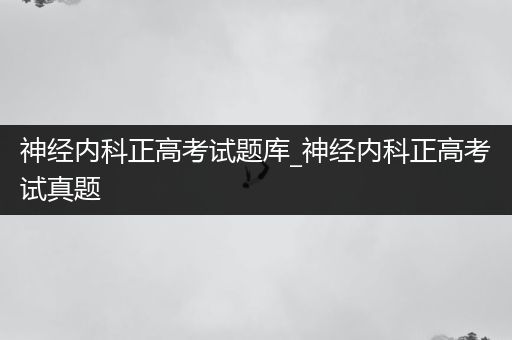 神经内科正高考试题库_神经内科正高考试真题